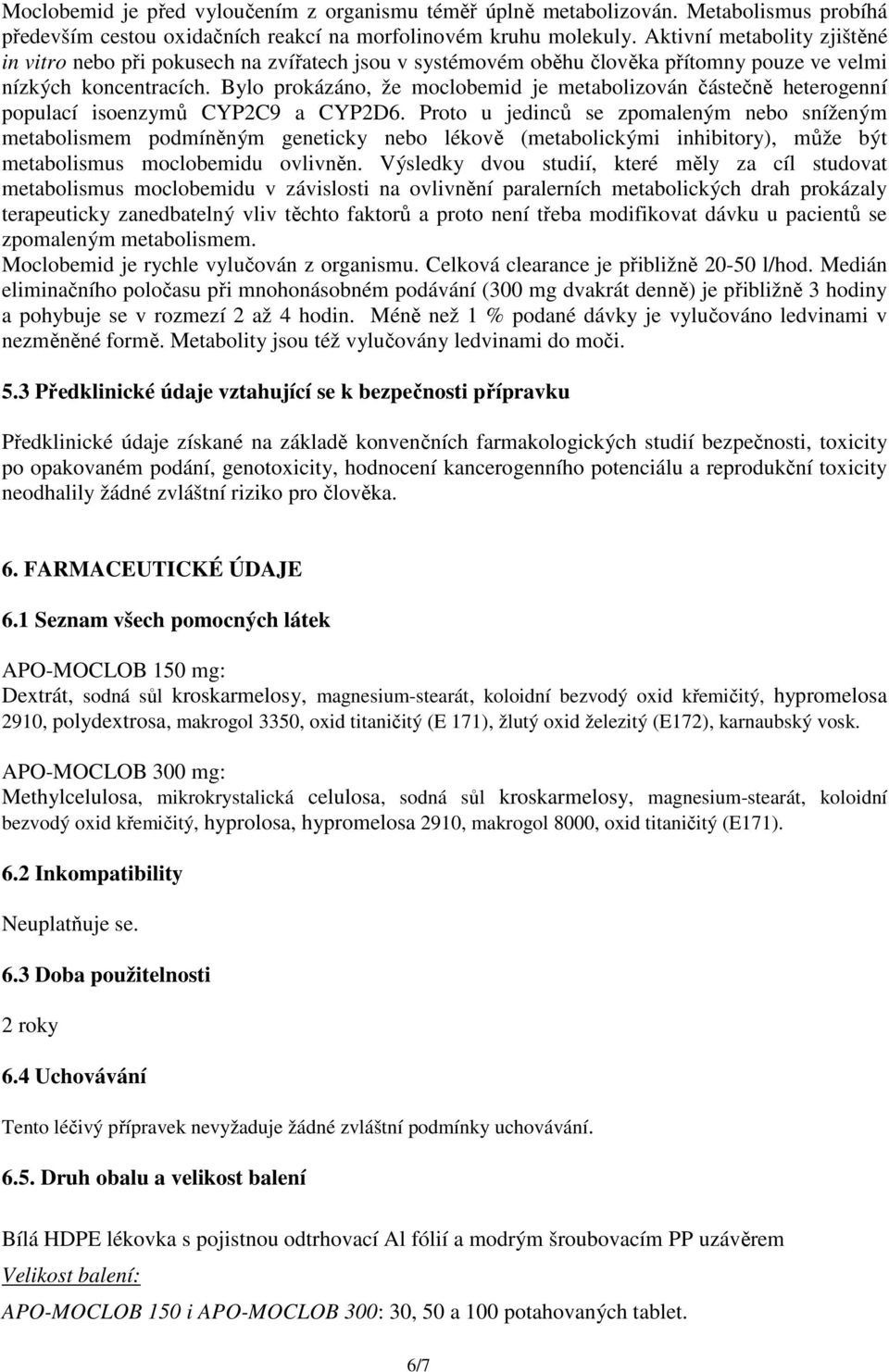 Moclobemid je před vyloučením z organismu téměř úplně metabolizován. Metabolismus probíhá především cestou oxidačních reakcí na morfolinovém kruhu molekuly. Aktivní metabolity zjištěné in vitro nebo při pokusech na zvířatech jsou v systémovém oběhu člověka přítomny pouze ve velmi nízkých koncentracích. Bylo prokázáno, že moclobemid je metabolizován částečně heterogenní populací isoenzymů CYP2C9 a CYP2D6. Proto u jedinců se zpomaleným nebo sníženým metabolismem podmíněným geneticky nebo lékově (metabolickými inhibitory), může být metabolismus moclobemidu ovlivněn. Výsledky dvou studií, které měly za cíl studovat metabolismus moclobemidu v závislosti na ovlivnění paralerních metabolických drah prokázaly terapeuticky zanedbatelný vliv těchto faktorů a proto není třeba modifikovat dávku u pacientů se zpomaleným metabolismem.
Moclobemid je rychle vylučován z organismu. Celková clearance je přibližně 20-50 l/hod. Medián eliminačního poločasu při mnohonásobném podávání (300 mg dvakrát denně) je přibližně 3 hodiny a pohybuje se v rozmezí 2 až 4 hodin. Méně než 1 % podané dávky je vylučováno ledvinami v nezměněné formě. Metabolity jsou též vylučovány ledvinami do moči.

5.3 Předklinické údaje vztahující se k bezpečnosti přípravku

Předklinické údaje získané na základě konvenčních farmakologických studií bezpečnosti, toxicity po opakovaném podání, genotoxicity, hodnocení kancerogenního potenciálu a reprodukční toxicity neodhalily žádné zvláštní riziko pro člověka.

6. FARMACEUTICKÉ ÚDAJE

6.1 Seznam všech pomocných látek

APO-MOCLOB 150 mg:
Dextrát, sodná sůl kroskarmelosy, magnesium-stearát, koloidní bezvodý oxid křemičitý, hypromelosa 2910, polydextrosa, makrogol 3350, oxid titaničitý (E 171), žlutý oxid železitý (E172), karnaubský vosk.

APO-MOCLOB 300 mg:
Methylcelulosa, mikrokrystalická celulosa, sodná sůl kroskarmelosy, magnesium-stearát, koloidní bezvodý oxid křemičitý, hyprolosa, hypromelosa 2910, makrogol 8000, oxid titaničitý (E171).

6.2 Inkompatibility

Neuplatňuje se.

6.3 Doba použitelnosti

2 roky

6.4 Uchovávání

Tento léčivý přípravek nevyžaduje žádné zvláštní podmínky uchovávání.

6.5. Druh obalu a velikost balení

Bílá HDPE lékovka s pojistnou odtrhovací Al fólií a modrým šroubovacím PP uzávěrem
Velikost balení:
APO-MOCLOB 150 i APO-MOCLOB 300: 30, 50 a 100 potahovaných tablet.

6/7